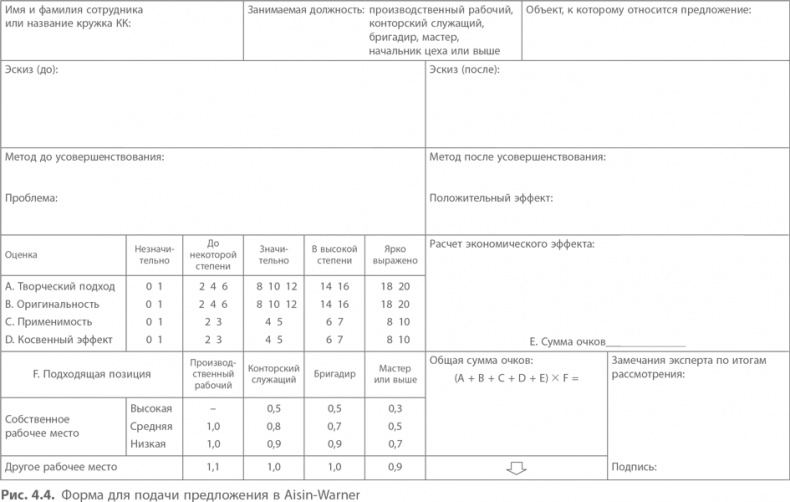 Имя и фамилия сотрудника или название кружка КК:

Занимаемая должность: производственный рабочий, конторский служащий, бригадир, мастер, начальник цеха или выше

Объект, к которому относится предложение:

Эскиз (до):

Эскиз (после):

Метод до усовершенствования:

Проблема:

Метод после усовершенствования:

Положительный эффект:

| Оценка | Незначительно | До некоторой степени | Значительно | В высокой степени | Ярко выражено |
|---|---|---|---|---|---|
| A. Творческий подход | 0 1 | 2 4 6 | 8 10 12 | 14 16 | 18 20 |
| B. Оригинальность | 0 1 | 2 4 6 | 8 10 12 | 14 16 | 18 20 |
| C. Применимость | 0 1 | 2 3 | 4 5 | 6 7 | 8 10 |
| D. Косвенный эффект | 0 1 | 2 3 | 4 5 | 6 7 | 8 10 |

Расчет экономического эффекта:

E. Сумма очков______________

| F. Подходящая позиция | | Производственный рабочий | Конторский служащий | Бригадир | Мастер или выше |
|---|---|---|---|---|---|
| Собственное рабочее место | Высокая | – | 0,5 | 0,5 | 0,3 |
| | Средняя | 1,0 | 0,8 | 0,7 | 0,5 |
| | Низкая | 1,0 | 0,9 | 0,9 | 0,7 |
| Другое рабочее место | | 1,1 | 1,0 | 1,0 | 0,9 |

Общая сумма очков:
$(A + B + C + D + E) \times F =$

Замечания эксперта по итогам рассмотрения:

Подпись:

Рис. 4.4. Форма для подачи предложения в Aisin-Warner